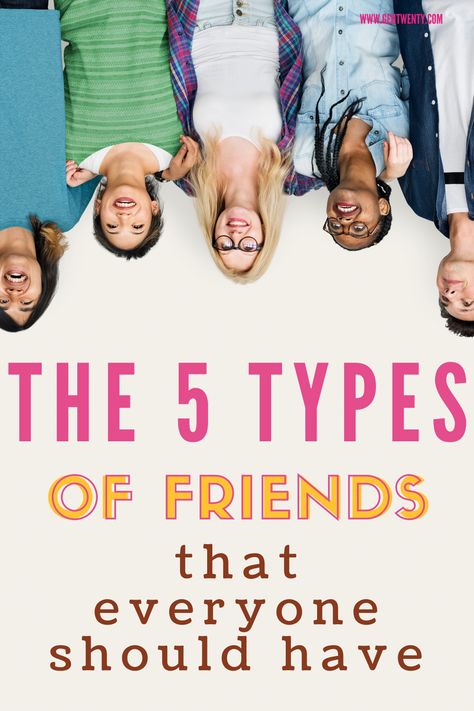 WWW.GENTWENTY.COM

THE 5 TYPES

OF FRIENDS

that everyone should have